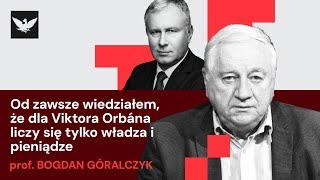 Od zawsze wiedziałem, że dla Viktora Orbána liczy się tylko władza i pieniądze

prof. BOGDAN GÓRALCZYK